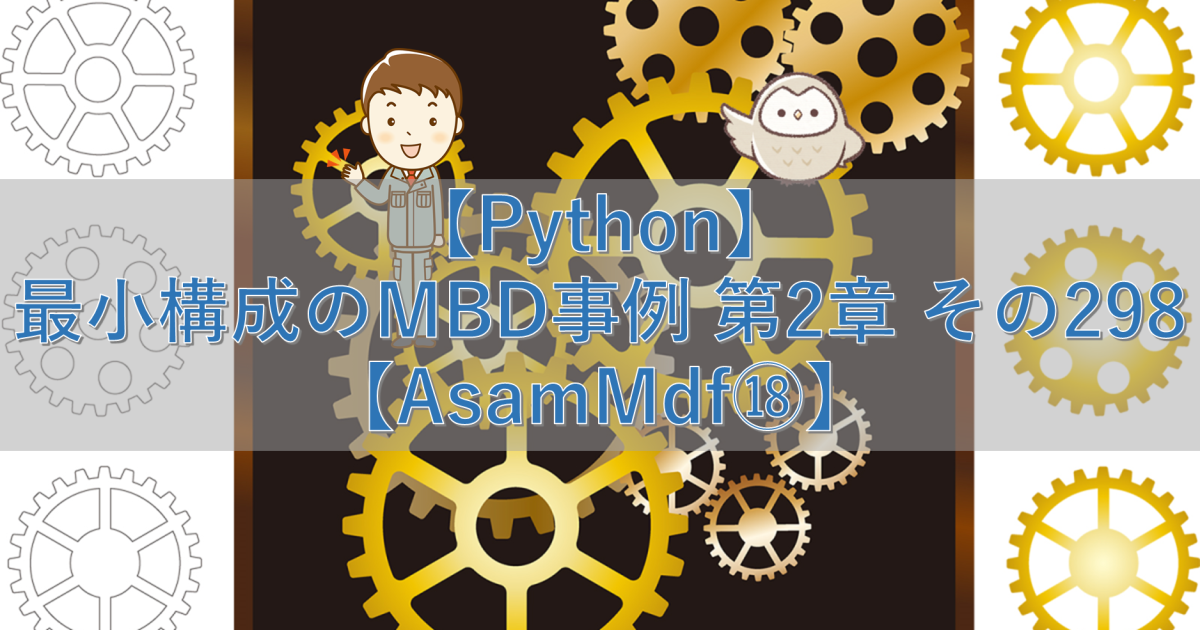 【Python】
最小構成のMBD事例 第2章 その298
【AsamMdf⑱】